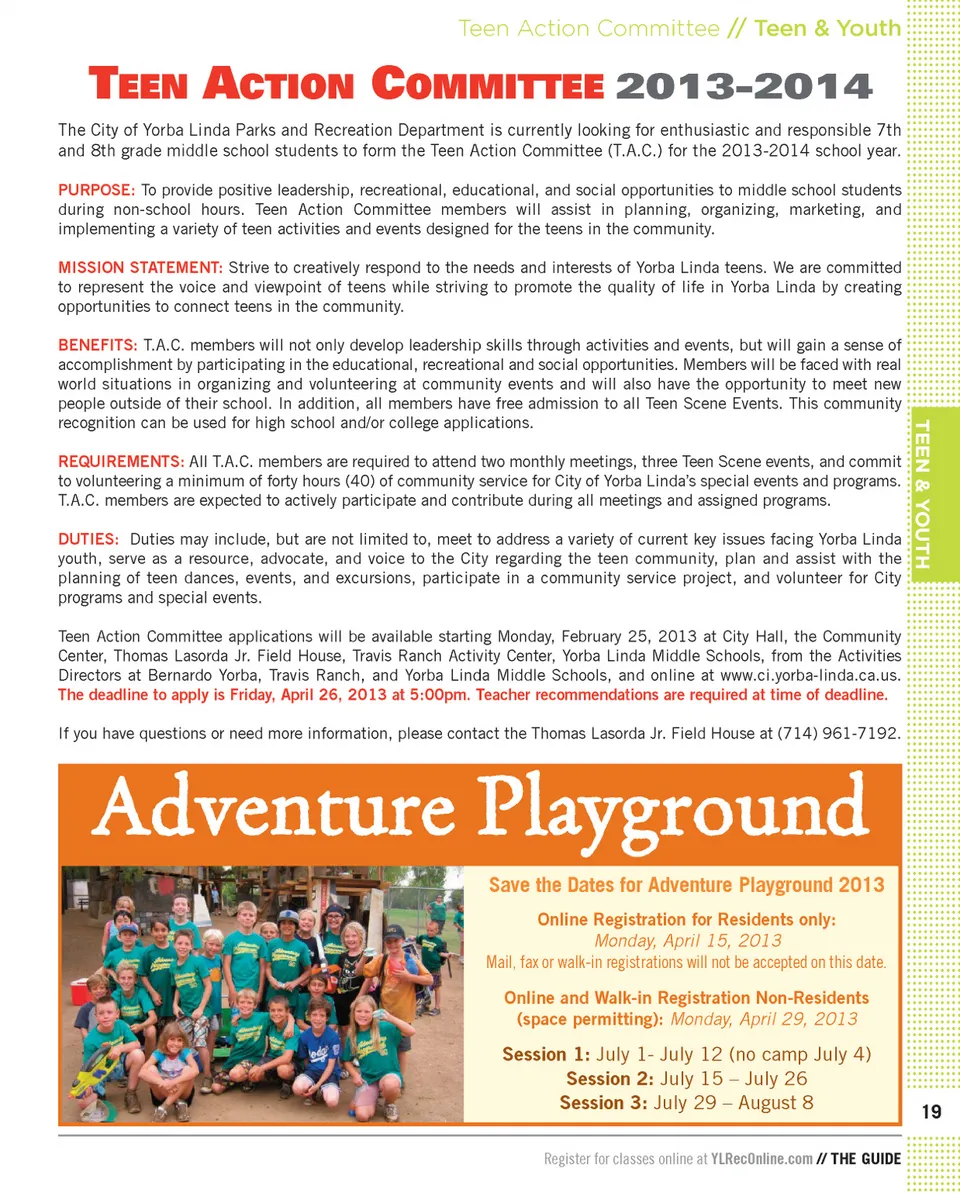 Teen Action Committee // Teen & Youth

TEEN ACTION COMMITTEE 2013-2014

The City of Yorba Linda Parks and Recreation Department is currently looking for enthusiastic and responsible 7th and 8th grade middle school students to form the Teen Action Committee (T.A.C.) for the 2013-2014 school year.

PURPOSE: To provide positive leadership, recreational, educational, and social opportunities to middle school students during non-school hours. Teen Action Committee members will assist in planning, organizing, marketing, and implementing a variety of teen activities and events designed for the teens in the community.

MISSION STATEMENT: Strive to creatively respond to the needs and interests of Yorba Linda teens. We are committed to represent the voice and viewpoint of teens while striving to promote the quality of life in Yorba Linda by creating opportunities to connect teens in the community.

BENEFITS: T.A.C. members will not only develop leadership skills through activities and events, but will gain a sense of accomplishment by participating in the educational, recreational and social opportunities. Members will be faced with real world situations in organizing and volunteering at community events and will also have the opportunity to meet new people outside of their school. In addition, all members have free admission to all Teen Scene Events. This community recognition can be used for high school and/or college applications.

REQUIREMENTS: All T.A.C. members are required to attend two monthly meetings, three Teen Scene events, and commit to volunteering a minimum of forty hours (40) of community service for City of Yorba Linda's special events and programs. T.A.C. members are expected to actively participate and contribute during all meetings and assigned programs.

DUTIES: Duties may include, but are not limited to, meet to address a variety of current key issues facing Yorba Linda youth, serve as a resource, advocate, and voice to the City regarding the teen community, plan and assist with the planning of teen dances, events, and excursions, participate in a community service project, and volunteer for City programs and special events.

Teen Action Committee applications will be available starting Monday, February 25, 2013 at City Hall, the Community Center, Thomas Lasorda Jr. Field House, Travis Ranch Activity Center, Yorba Linda Middle Schools, from the Activities Directors at Bernardo Yorba, Travis Ranch, and Yorba Linda Middle Schools, and online at www.ci.yorba-linda.ca.us. The deadline to apply is Friday, April 26, 2013 at 5:00pm. Teacher recommendations are required at time of deadline.

If you have questions or need more information, please contact the Thomas Lasorda Jr. Field House at (714) 961-7192.

TEEN & YOUTH

Adventure Playground

Save the Dates for Adventure Playground 2013

Online Registration for Residents only:
Monday, April 15, 2013
Mail, fax or walk-in registrations will not be accepted on this date.

Online and Walk-in Registration Non-Residents (space permitting): Monday, April 29, 2013

Session 1: July 1- July 12 (no camp July 4)
Session 2: July 15 – July 26
Session 3: July 29 – August 8

19

Register for classes online at YLRecOnline.com // THE GUIDE